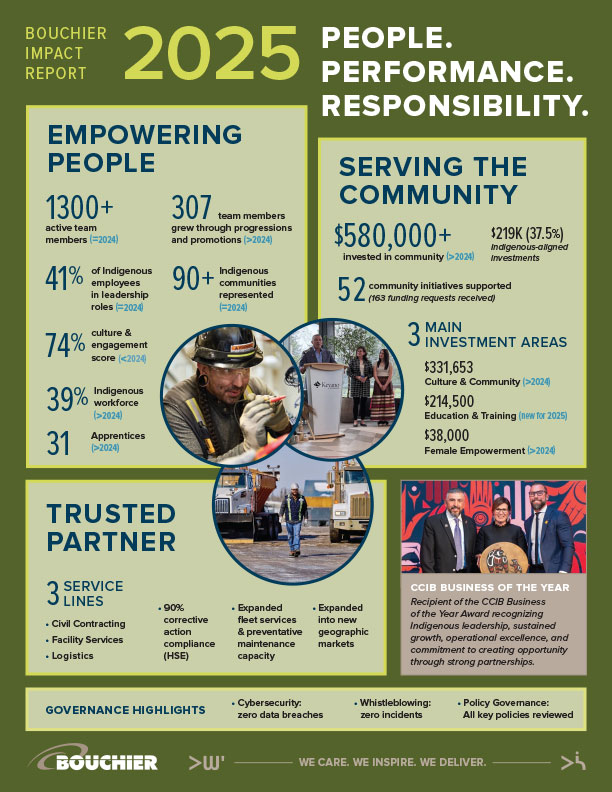 BOUCHIER
IMPACT
REPORT

2025

PEOPLE.
PERFORMANCE.
RESPONSIBILITY.

EMPOWERING PEOPLE

1300+
active team members (=2024)

307 team members grew through progressions and promotions (>2024)

41% of Indigenous employees in leadership roles (=2024)

90+ Indigenous communities represented (=2024)

74% culture & engagement score (<2024)

39% Indigenous workforce (>2024)

31 Apprentices (>2024)

SERVING THE COMMUNITY

$580,000+
invested in community (>2024)

$219K (37.5%)
Indigenous-aligned investments

52 community initiatives supported (163 funding requests received)

3 MAIN INVESTMENT AREAS

$331,653
Culture & Community (>2024)

$214,500
Education & Training (new for 2025)

$38,000
Female Empowerment (>2024)

TRUSTED PARTNER

3 SERVICE LINES
• Civil Contracting
• Facility Services
• Logistics

• 90% corrective action compliance (HSE)

• Expanded fleet services & preventative maintenance capacity

• Expanded into new geographic markets

CCIB BUSINESS OF THE YEAR
Recipient of the CCIB Business of the Year Award recognizing Indigenous leadership, sustained growth, operational excellence, and commitment to creating opportunity through strong partnerships.

GOVERNANCE HIGHLIGHTS
• Cybersecurity: zero data breaches
• Whistleblowing: zero incidents
• Policy Governance: All key policies reviewed

BOUCHIER
WE CARE. WE INSPIRE. WE DELIVER.